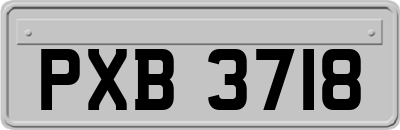 PXB 3718